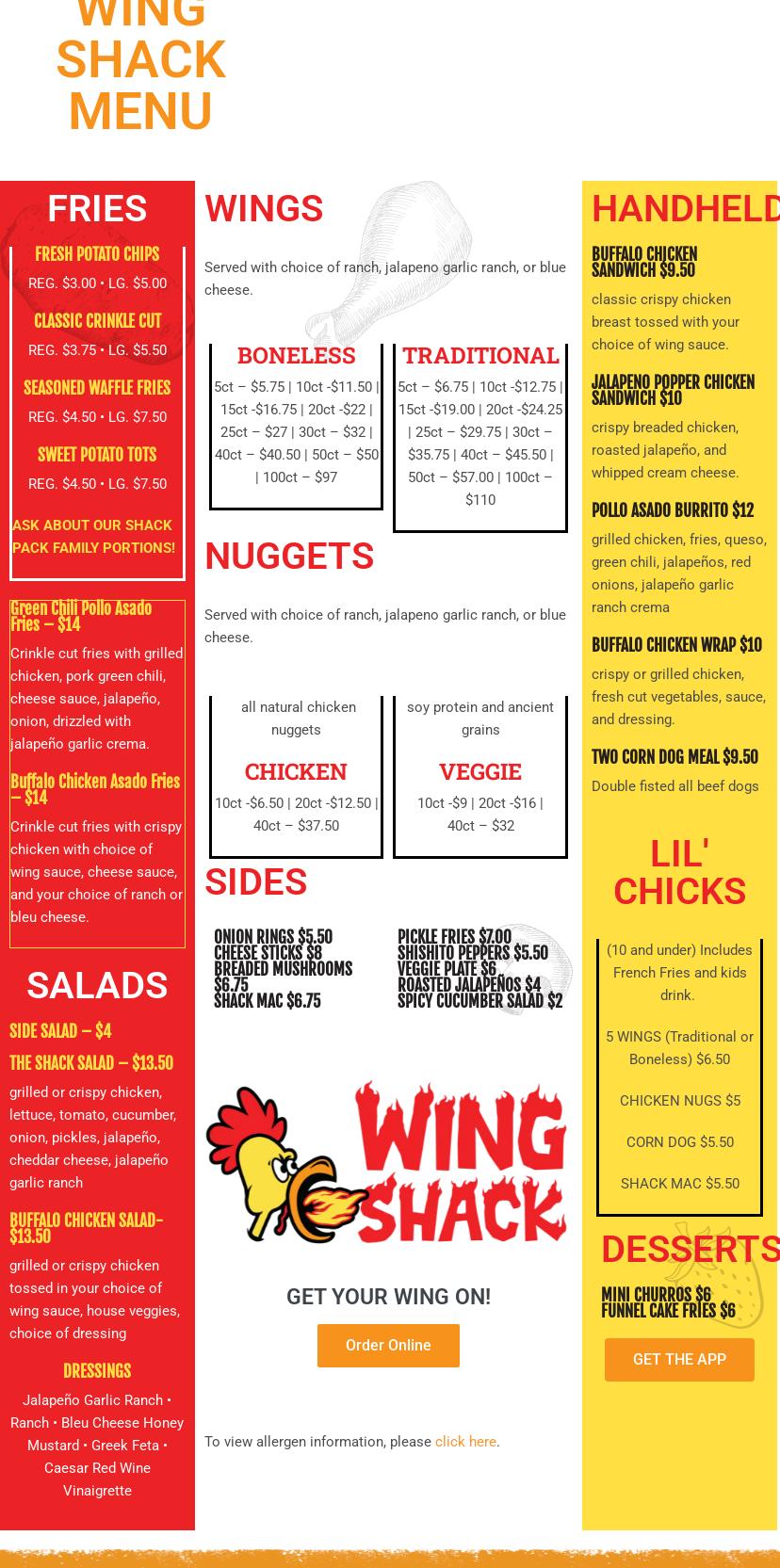 WING SHACK MENU

FRIES

FRESH POTATO CHIPS
REG. $3.00 • LG. $5.00

CLASSIC CRINKLE CUT
REG. $3.75 • LG. $5.50

SEASONED WAFFLE FRIES
REG. $4.50 • LG. $7.50

SWEET POTATO TOTS
REG. $4.50 • LG. $7.50

ASK ABOUT OUR SHACK PACK FAMILY PORTIONS!

Green Chili Pollo Asado Fries – $14
Crinkle cut fries with grilled chicken, pork green chili, cheese sauce, jalapeño, onion, drizzled with jalapeño garlic crema.

Buffalo Chicken Asado Fries – $14
Crinkle cut fries with crispy chicken with choice of wing sauce, cheese sauce, and your choice of ranch or bleu cheese.

SALADS

SIDE SALAD – $4

THE SHACK SALAD – $13.50
grilled or crispy chicken, lettuce, tomato, cucumber, onion, pickles, jalapeño, cheddar cheese, jalapeño garlic ranch

BUFFALO CHICKEN SALAD- $13.50
grilled or crispy chicken tossed in your choice of wing sauce, house veggies, choice of dressing

DRESSINGS
Jalapeño Garlic Ranch • Ranch • Bleu Cheese Honey Mustard • Greek Feta • Caesar Red Wine Vinaigrette

WINGS

Served with choice of ranch, jalapeno garlic ranch, or blue cheese.

BONELESS
5ct – $5.75 | 10ct -$11.50 | 15ct -$16.75 | 20ct -$22 | 25ct – $27 | 30ct – $32 | 40ct – $40.50 | 50ct – $50 | 100ct – $97

TRADITIONAL
5ct – $6.75 | 10ct -$12.75 | 15ct -$19.00 | 20ct -$24.25 | 25ct – $29.75 | 30ct – $35.75 | 40ct – $45.50 | 50ct – $57.00 | 100ct – $110

NUGGETS

Served with choice of ranch, jalapeno garlic ranch, or blue cheese.

all natural chicken nuggets
CHICKEN
10ct -$6.50 | 20ct -$12.50 | 40ct – $37.50

soy protein and ancient grains
VEGGIE
10ct -$9 | 20ct -$16 | 40ct – $32

SIDES

ONION RINGS $5.50
CHEESE STICKS $8
BREADED MUSHROOMS $6.75
SHACK MAC $6.75

PICKLE FRIES $7.00
SHISHITO PEPPERS $5.50
VEGGIE PLATE $6
ROASTED JALAPEÑOS $4
SPICY CUCUMBER SALAD $2

WING SHACK

GET YOUR WING ON!

Order Online

To view allergen information, please click here.

HANDHELD

BUFFALO CHICKEN SANDWICH $9.50
classic crispy chicken breast tossed with your choice of wing sauce.

JALAPENO POPPER CHICKEN SANDWICH $10
crispy breaded chicken, roasted jalapeño, and whipped cream cheese.

POLLO ASADO BURRITO $12
grilled chicken, fries, queso, green chili, jalapeños, red onions, jalapeño garlic ranch crema

BUFFALO CHICKEN WRAP $10
crispy or grilled chicken, fresh cut vegetables, sauce, and dressing.

TWO CORN DOG MEAL $9.50
Double fisted all beef dogs

LIL' CHICKS

(10 and under) Includes French Fries and kids drink.

5 WINGS (Traditional or Boneless) $6.50

CHICKEN NUGS $5

CORN DOG $5.50

SHACK MAC $5.50

DESSERTS

MINI CHURROS $6
FUNNEL CAKE FRIES $6

GET THE APP